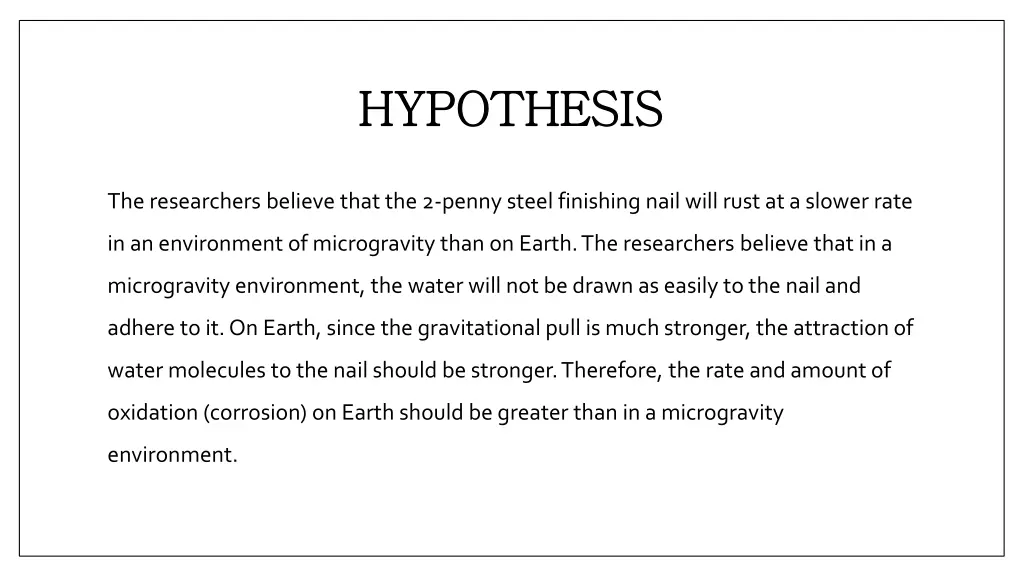 HYPOTHESIS

The researchers believe that the 2-penny steel finishing nail will rust at a slower rate in an environment of microgravity than on Earth. The researchers believe that in a microgravity environment, the water will not be drawn as easily to the nail and adhere to it. On Earth, since the gravitational pull is much stronger, the attraction of water molecules to the nail should be stronger. Therefore, the rate and amount of oxidation (corrosion) on Earth should be greater than in a microgravity environment.